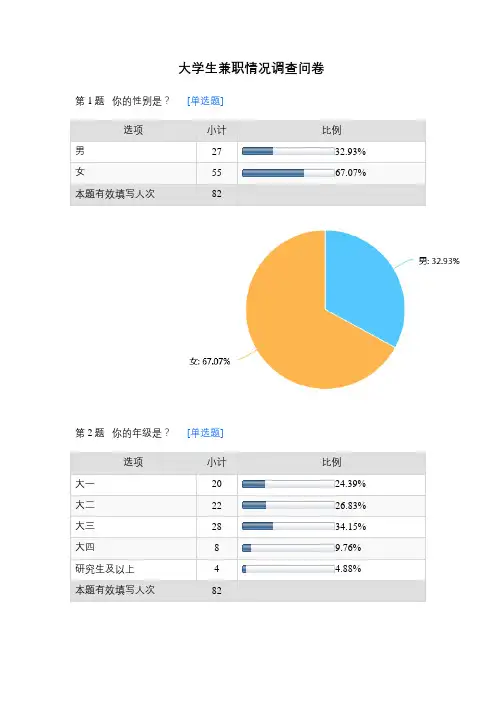 大学生兼职情况调查问卷

第 1 题 你的性别是？ [单选题]

| 选项 | 小计 | 比例 |
|---|---|---|
| 男 | 27 | 32.93% |
| 女 | 55 | 67.07% |
| 本题有效填写人次 | 82 | |

男: 32.93%

女: 67.07%

第 2 题 你的年级是？ [单选题]

| 选项 | 小计 | 比例 |
|---|---|---|
| 大一 | 20 | 24.39% |
| 大二 | 22 | 26.83% |
| 大三 | 28 | 34.15% |
| 大四 | 8 | 9.76% |
| 研究生及以上 | 4 | 4.88% |
| 本题有效填写人次 | 82 | |